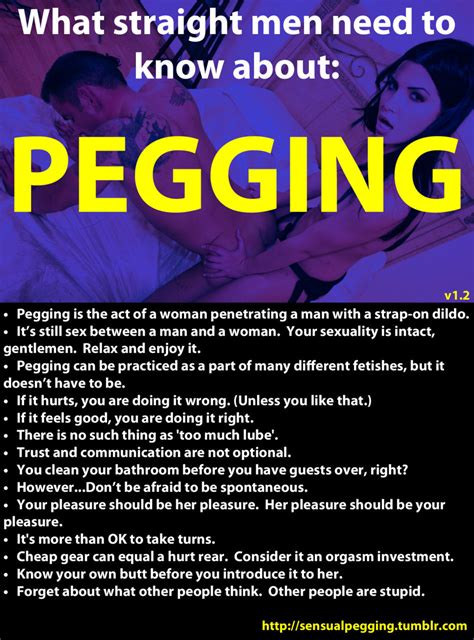 What straight men need to know about:

PEGGING

v1.2

• Pegging is the act of a woman penetrating a man with a strap-on dildo.
• It's still sex between a man and a woman. Your sexuality is intact, gentlemen. Relax and enjoy it.
• Pegging can be practiced as a part of many different fetishes, but it doesn't have to be.
• If it hurts, you are doing it wrong. (Unless you like that.)
• If it feels good, you are doing it right.
• There is no such thing as 'too much lube'.
• Trust and communication are not optional.
• You clean your bathroom before you have guests over, right?
• However...Don't be afraid to be spontaneous.
• Your pleasure should be her pleasure. Her pleasure should be your pleasure.
• It's more than OK to take turns.
• Cheap gear can equal a hurt rear. Consider it an orgasm investment.
• Know your own butt before you introduce it to her.
• Forget about what other people think. Other people are stupid.

http://sensualpegging.tumblr.com